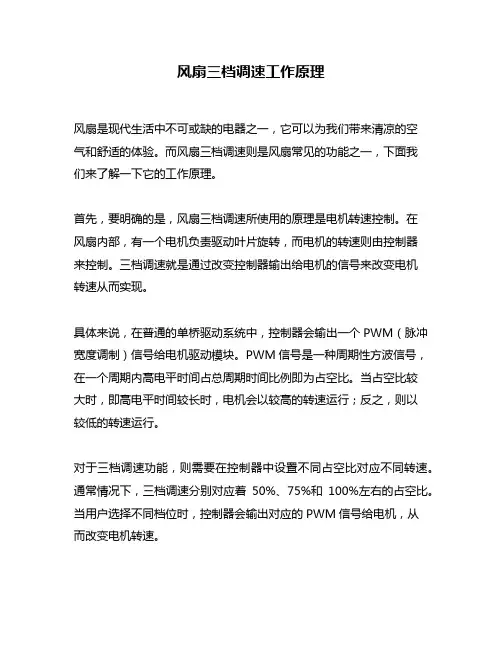 风扇三档调速工作原理

风扇是现代生活中不可或缺的电器之一，它可以为我们带来清凉的空气和舒适的体验。而风扇三档调速则是风扇常见的功能之一，下面我们来了解一下它的工作原理。

首先，要明确的是，风扇三档调速所使用的原理是电机转速控制。在风扇内部，有一个电机负责驱动叶片旋转，而电机的转速则由控制器来控制。三档调速就是通过改变控制器输出给电机的信号来改变电机转速从而实现。

具体来说，在普通的单桥驱动系统中，控制器会输出一个 PWM（脉冲宽度调制）信号给电机驱动模块。PWM 信号是一种周期性方波信号，在一个周期内高电平时间占总周期时间比例即为占空比。当占空比较大时，即高电平时间较长时，电机会以较高的转速运行；反之，则以较低的转速运行。

对于三档调速功能，则需要在控制器中设置不同占空比对应不同转速。通常情况下，三档调速分别对应着 50%、75%和 100%左右的占空比。当用户选择不同档位时，控制器会输出对应的 PWM 信号给电机，从而改变电机转速。